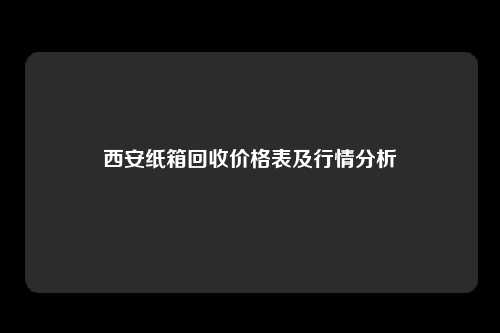 西安纸箱回收价格表及行情分析